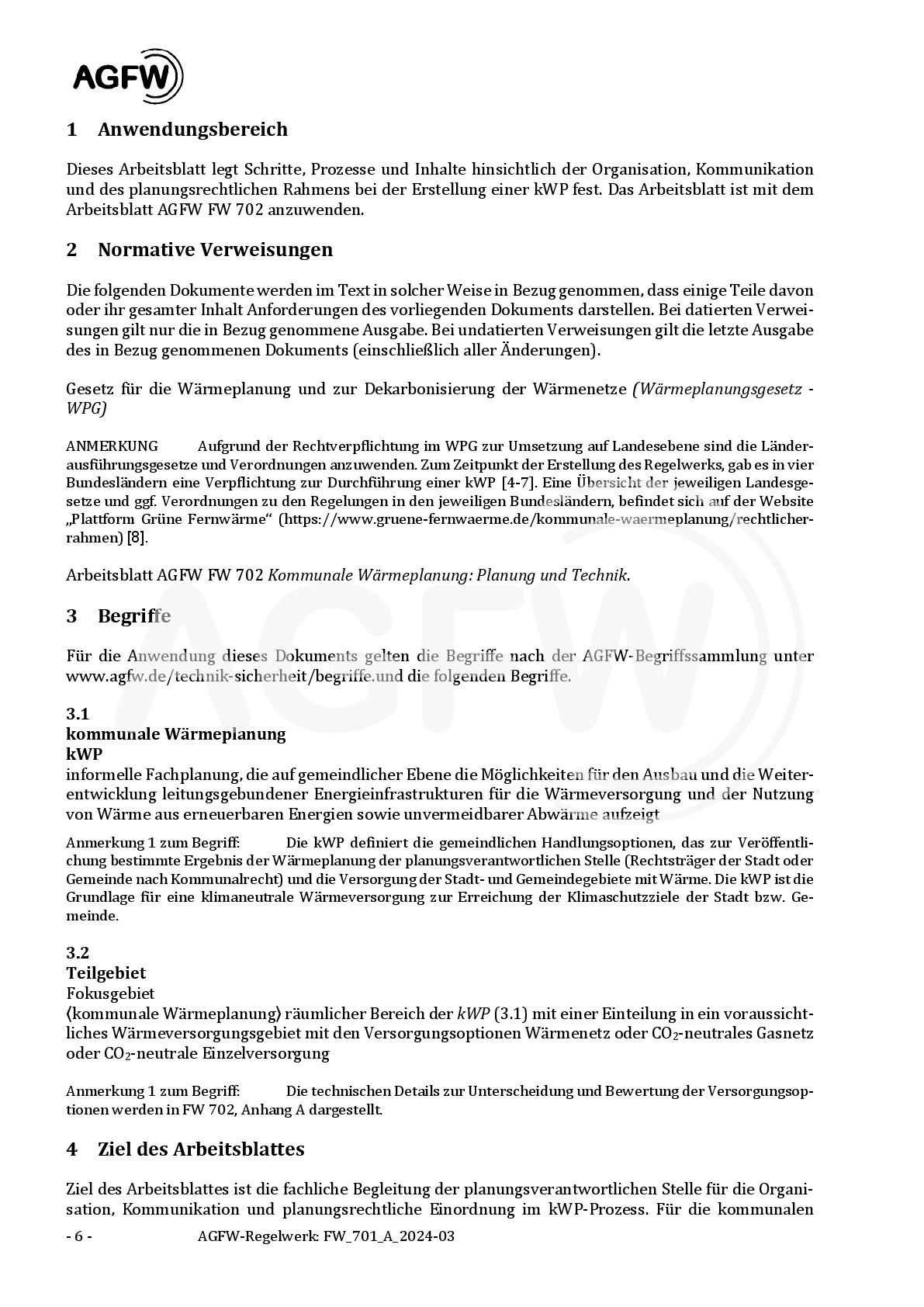 AGFW

1 Anwendungsbereich

Dieses Arbeitsblatt legt Schritte, Prozesse und Inhalte hinsichtlich der Organisation, Kommunikation und des planungsrechtlichen Rahmens bei der Erstellung einer kWP fest. Das Arbeitsblatt ist mit dem Arbeitsblatt AGFW FW 702 anzuwenden.

2 Normative Verweisungen

Die folgenden Dokumente werden im Text in solcher Weise in Bezug genommen, dass einige Teile davon oder ihr gesamter Inhalt Anforderungen des vorliegenden Dokuments darstellen. Bei datierten Verweisungen gilt nur die in Bezug genommene Ausgabe. Bei undatierten Verweisungen gilt die letzte Ausgabe des in Bezug genommenen Dokuments (einschließlich aller Änderungen).

Gesetz für die Wärmeplanung und zur Dekarbonisierung der Wärmenetze (Wärmeplanungsgesetz - WPG)

ANMERKUNG Aufgrund der Rechtverpflichtung im WPG zur Umsetzung auf Landesebene sind die Länderausführungsgesetze und Verordnungen anzuwenden. Zum Zeitpunkt der Erstellung des Regelwerks, gab es in vier Bundesländern eine Verpflichtung zur Durchführung einer kWP [4-7]. Eine Übersicht der jeweiligen Landesgesetze und ggf. Verordnungen zu den Regelungen in den jeweiligen Bundesländern, befindet sich auf der Website „Plattform Grüne Fernwärme“ (https://www.gruene-fernwaerme.de/kommunale-waermeplanung/rechtlicher-rahmen) [8].

Arbeitsblatt AGFW FW 702 Kommunale Wärmeplanung: Planung und Technik.

3 Begriffe

Für die Anwendung dieses Dokuments gelten die Begriffe nach der AGFW-Begriffssammlung unter www.agfw.de/technik-sicherheit/begriffe.und die folgenden Begriffe.

3.1
kommunale Wärmeplanung
kWP
informelle Fachplanung, die auf gemeindlicher Ebene die Möglichkeiten für den Ausbau und die Weiterentwicklung leitungsgebundener Energieinfrastrukturen für die Wärmeversorgung und der Nutzung von Wärme aus erneuerbaren Energien sowie unvermeidbarer Abwärme aufzeigt

Anmerkung 1 zum Begriff: Die kWP definiert die gemeindlichen Handlungsoptionen, das zur Veröffentlichung bestimmte Ergebnis der Wärmeplanung der planungsverantwortlichen Stelle (Rechtsträger der Stadt oder Gemeinde nach Kommunalrecht) und die Versorgung der Stadt- und Gemeindegebiete mit Wärme. Die kWP ist die Grundlage für eine klimaneutrale Wärmeversorgung zur Erreichung der Klimaschutzziele der Stadt bzw. Gemeinde.

3.2
Teilgebiet
Fokusgebiet
⟨kommunale Wärmeplanung⟩ räumlicher Bereich der kWP (3.1) mit einer Einteilung in ein voraussichtliches Wärmeversorgungsgebiet mit den Versorgungsoptionen Wärmenetz oder $CO_2$-neutrales Gasnetz oder $CO_2$-neutrale Einzelversorgung

Anmerkung 1 zum Begriff: Die technischen Details zur Unterscheidung und Bewertung der Versorgungsoptionen werden in FW 702, Anhang A dargestellt.

4 Ziel des Arbeitsblattes

Ziel des Arbeitsblattes ist die fachliche Begleitung der planungsverantwortlichen Stelle für die Organisation, Kommunikation und planungsrechtliche Einordnung im kWP-Prozess. Für die kommunalen

- 6 - AGFW-Regelwerk: FW_701_A_2024-03